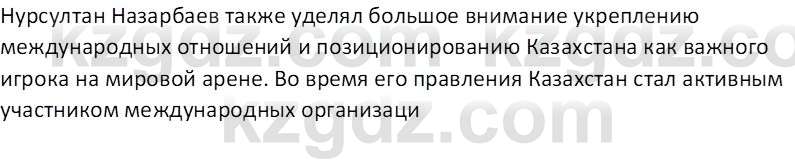 Нурсултан Назарбаев также уделял большое внимание укреплению международных отношений и позиционированию Казахстана как важного игрока на мировой арене. Во время его правления Казахстан стал активным участником международных организаци

kzgdz.com kzgdz.co
kzgdz.com